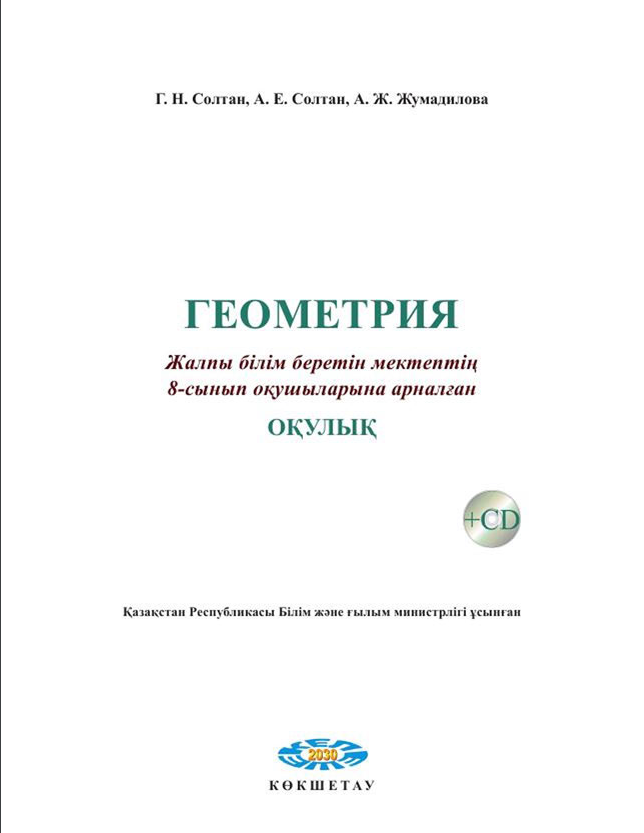 Г. Н. Солтан, А. Е. Солтан, А. Ж. Жумадилова

ГЕОМЕТРИЯ

Жалпы білім беретін мектептің
8-сынып оқушыларына арналған

ОҚУЛЫҚ

+CD

Қазақстан Республикасы Білім және ғылым министрлігі ұсынған

2030

КӨКШЕТАУ